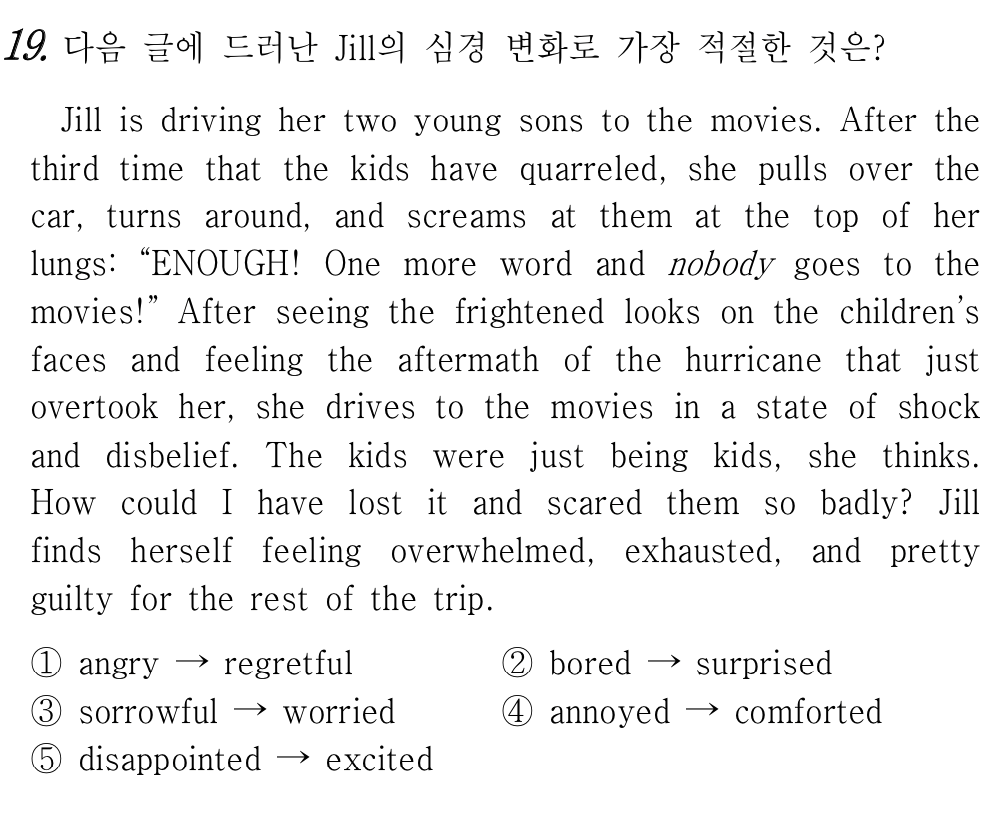 19. 다음 글에 드러난 Jill의 심경 변화로 가장 적절한 것은?

Jill is driving her two young sons to the movies. After the third time that the kids have quarreled, she pulls over the car, turns around, and screams at them at the top of her lungs: “ENOUGH! One more word and nobody goes to the movies!” After seeing the frightened looks on the children’s faces and feeling the aftermath of the hurricane that just overtook her, she drives to the movies in a state of shock and disbelief. The kids were just being kids, she thinks. How could I have lost it and scared them so badly? Jill finds herself feeling overwhelmed, exhausted, and pretty guilty for the rest of the trip.

① angry → regretful
② bored → surprised
③ sorrowful → worried
④ annoyed → comforted
⑤ disappointed → excited